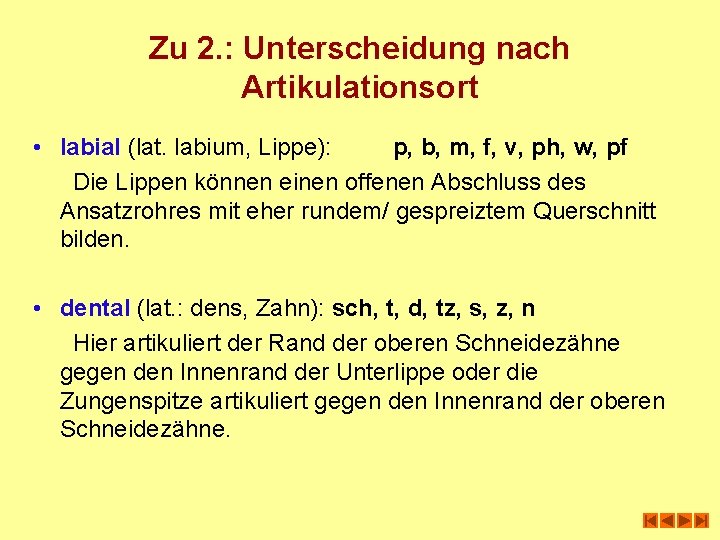 Zu 2.: Unterscheidung nach Artikulationsort

• labial (lat. labium, Lippe): p, b, m, f, v, ph, w, pf

Die Lippen können einen offenen Abschluss des Ansatzrohres mit eher rundem/ gespreiztem Querschnitt bilden.

• dental (lat.: dens, Zahn): sch, t, d, tz, s, z, n

Hier artikuliert der Rand der oberen Schneidezähne gegen den Innenrand der Unterlippe oder die Zungenspitze artikuliert gegen den Innenrand der oberen Schneidezähne.